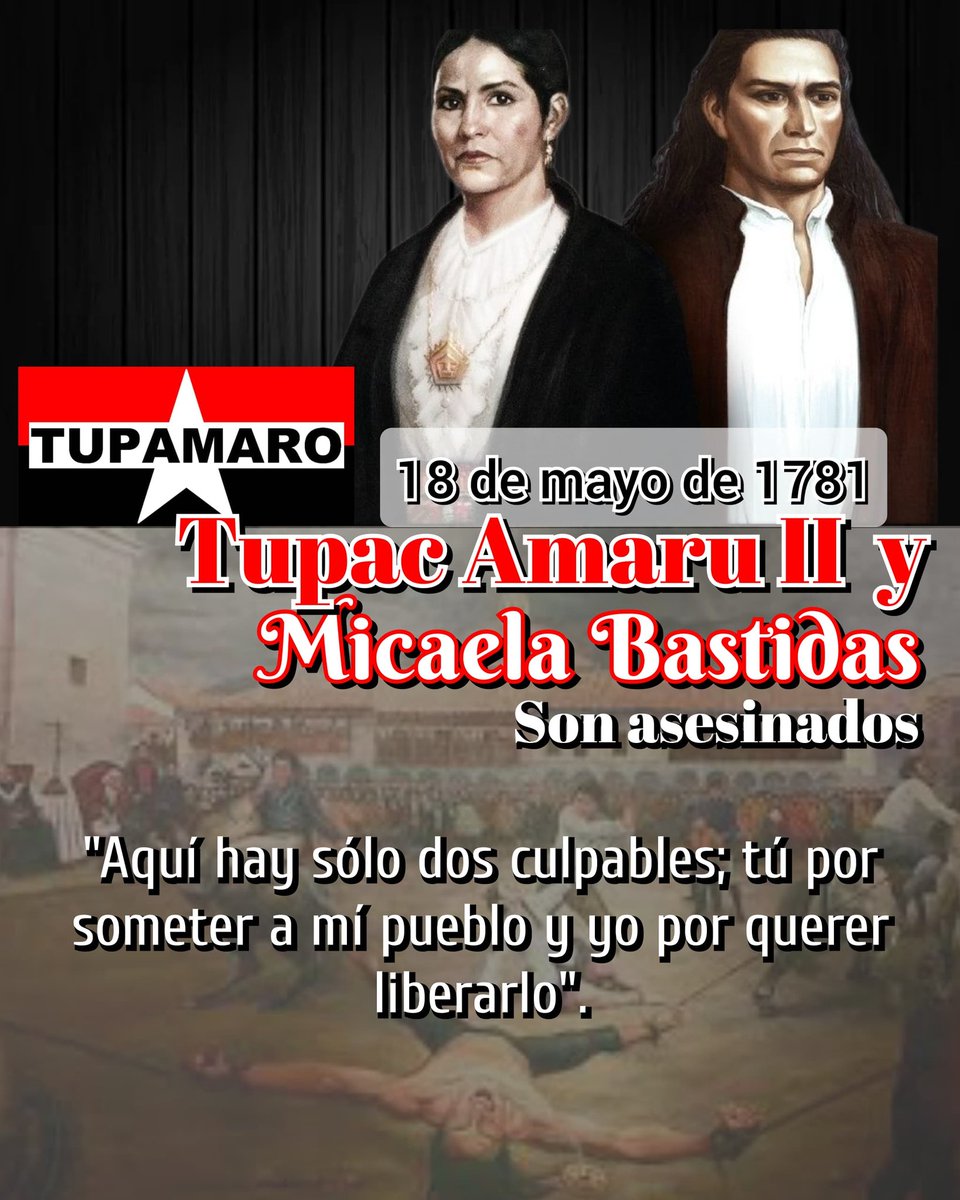 TUPAMARO

18 de mayo de 1781

Tupac Amaru II y Micaela Bastidas

Son asesinados

"Aquí hay sólo dos culpables; tú por someter a mí pueblo y yo por querer liberarlo".